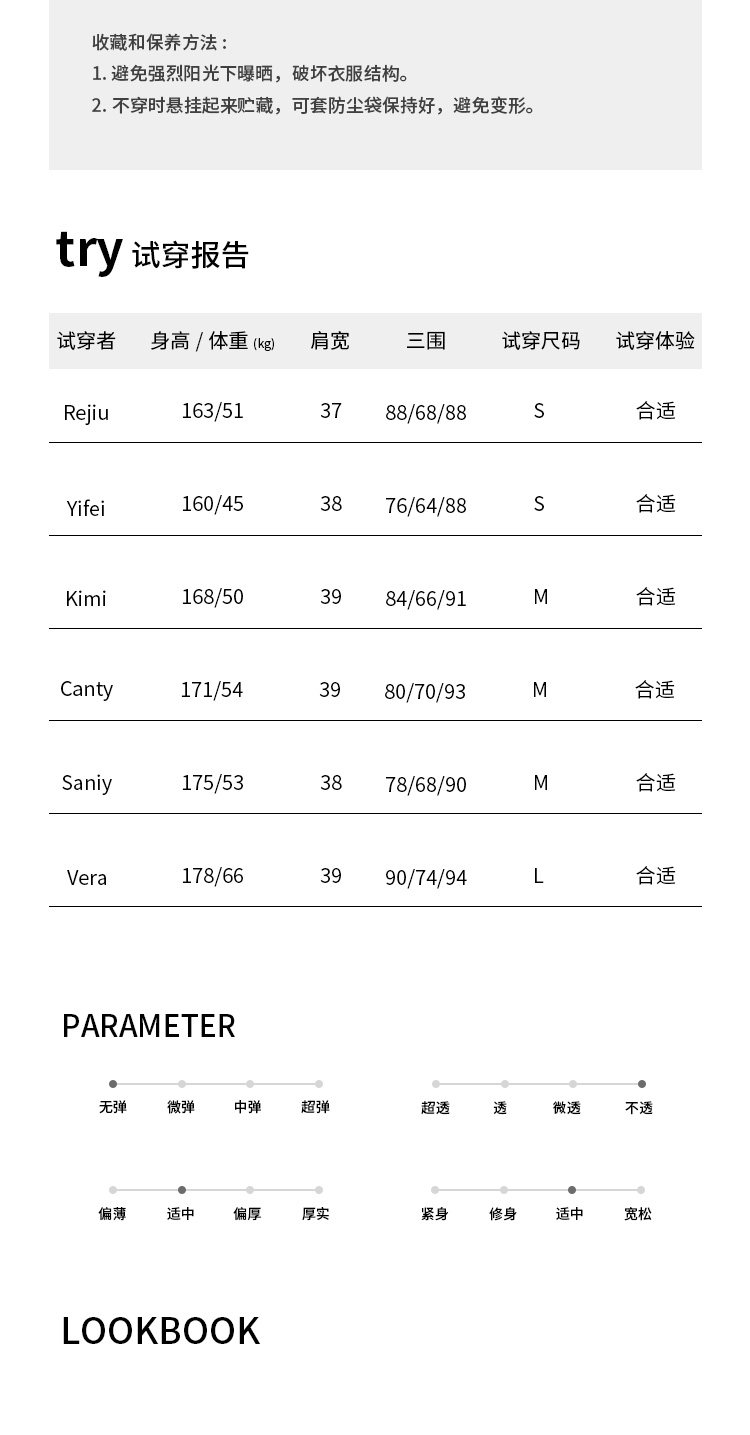 收藏和保养方法：
1. 避免强烈阳光下曝晒，破坏衣服结构。
2. 不穿时悬挂起来贮藏，可套防尘袋保持好，避免变形。

try 试穿报告

| 试穿者 | 身高 / 体重 (kg) | 肩宽 | 三围 | 试穿尺码 | 试穿体验 |
|---|---|---|---|---|---|
| Rejiu | 163/51 | 37 | 88/68/88 | S | 合适 |
| Yifei | 160/45 | 38 | 76/64/88 | S | 合适 |
| Kimi | 168/50 | 39 | 84/66/91 | M | 合适 |
| Canty | 171/54 | 39 | 80/70/93 | M | 合适 |
| Saniy | 175/53 | 38 | 78/68/90 | M | 合适 |
| Vera | 178/66 | 39 | 90/74/94 | L | 合适 |

PARAMETER

无弹 微弹 中弹 超弹

超透 透 微透 不透

偏薄 适中 偏厚 厚实

紧身 修身 适中 宽松

LOOKBOOK